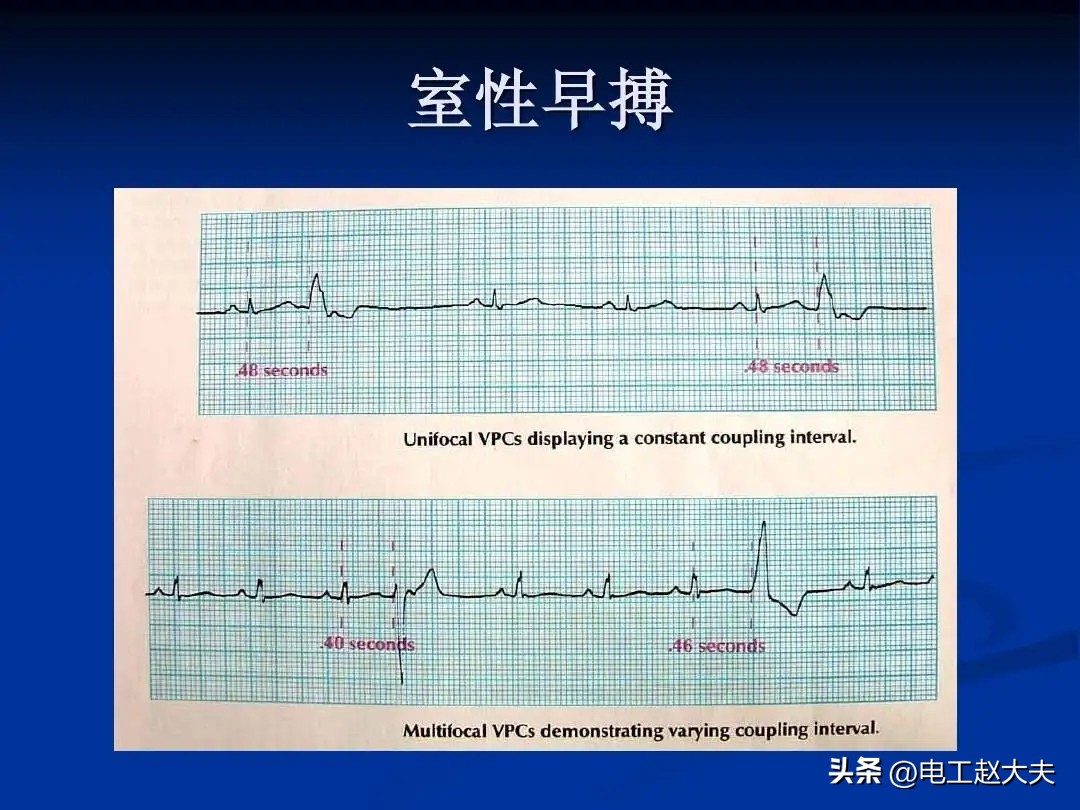 室性早搏

.48 seconds

.48 seconds

Unifocal VPCs displaying a constant coupling interval.

.40 seconds

.46 seconds

Multifocal VPCs demonstrating varying coupling interval.

头条 @电工赵大夫